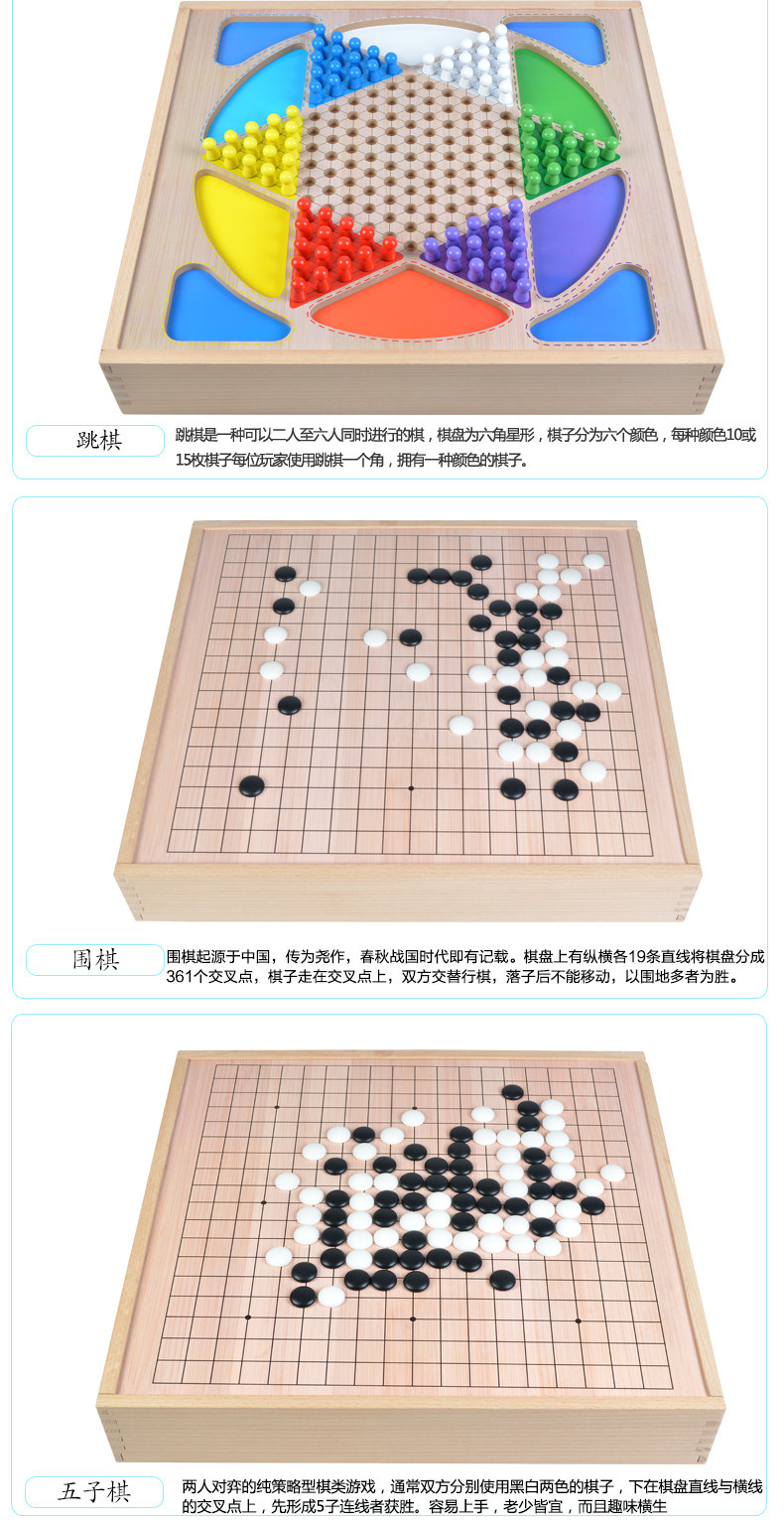 跳棋

跳棋是一种可以二人至六人同时进行的棋，棋盘为六角星形，棋子分为六个颜色，每种颜色10或15枚棋子每位玩家使用跳棋一个角，拥有一种颜色的棋子。

围棋

围棋起源于中国，传为尧作，春秋战国时代即有记载。棋盘上有纵横各19条直线将棋盘分成361个交叉点，棋子走在交叉点上，双方交替行棋，落子后不能移动，以围地多者为胜。

五子棋

两人对弈的纯策略型棋类游戏，通常双方分别使用黑白两色的棋子，下在棋盘直线与横线的交叉点上，先形成5子连线者获胜。容易上手，老少皆宜，而且趣味横生